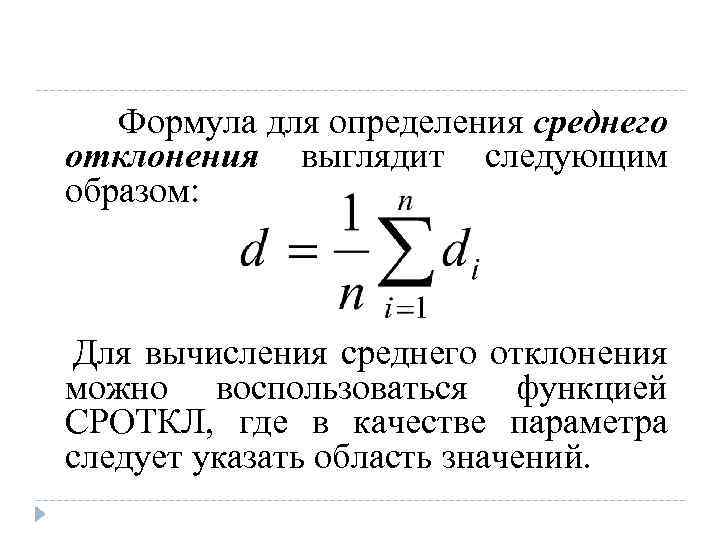 Формула для определения среднего отклонения выглядит следующим образом:

$d = \frac{1}{n}\sum_{i=1}^{n} d_i$

Для вычисления среднего отклонения можно воспользоваться функцией СРОТКЛ, где в качестве параметра следует указать область значений.